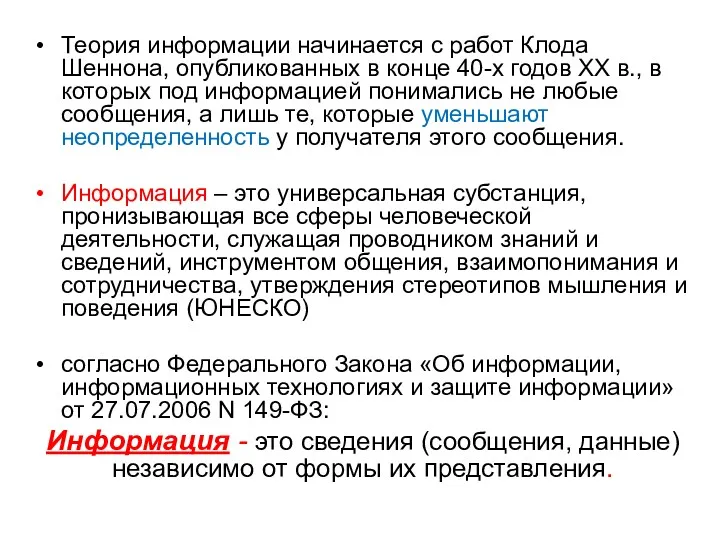 • Теория информации начинается с работ Клода Шеннона, опубликованных в конце 40-х годов XX в., в которых под информацией понимались не любые сообщения, а лишь те, которые уменьшают неопределенность у получателя этого сообщения.

• Информация – это универсальная субстанция, пронизывающая все сферы человеческой деятельности, служащая проводником знаний и сведений, инструментом общения, взаимопонимания и сотрудничества, утверждения стереотипов мышления и поведения (ЮНЕСКО)

• согласно Федерального Закона «Об информации, информационных технологиях и защите информации» от 27.07.2006 N 149-ФЗ:

Информация - это сведения (сообщения, данные) независимо от формы их представления.